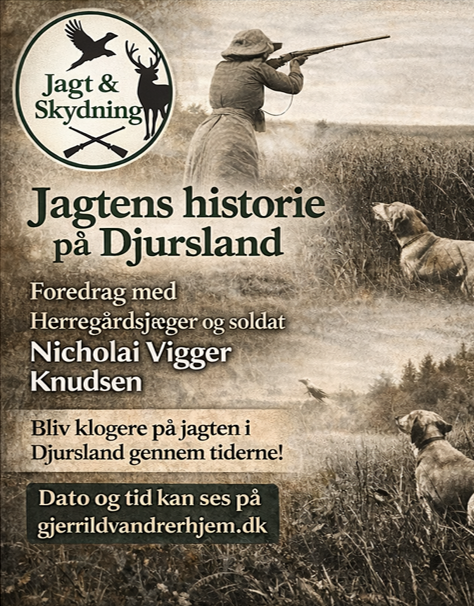 Jagt & Skydning

Jagtens historie på Djursland

Foredrag med Herregårdsjæger og soldat

Nicholai Vigger Knudsen

Bliv klogere på jagten i Djursland gennem tiderne!

Dato og tid kan ses på gjerrildvandrerhjem.dk